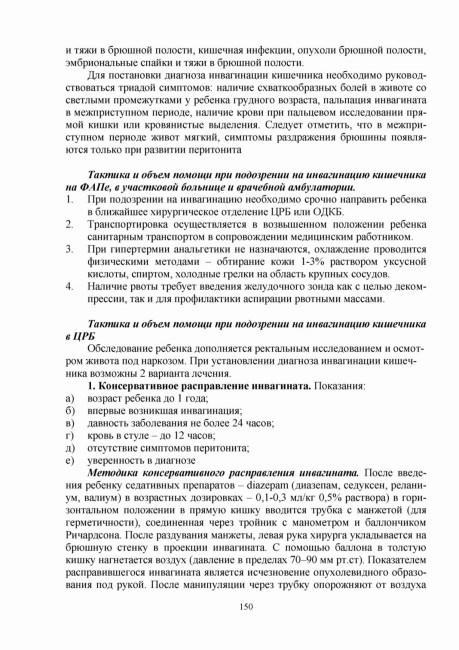 и тяжи в брюшной полости, кишечная инфекции, опухоли брюшной полости, эмбриональные спайки и тяжи в брюшной полости.

Для постановки диагноза инвагинации кишечника необходимо руководствоваться триадой симптомов: наличие схваткообразных болей в животе со светлыми промежутками у ребенка грудного возраста, пальпация инвагината в межприступном периоде, наличие крови при пальцевом исследовании прямой кишки или кровянистые выделения. Следует отметить, что в межприступном периоде живот мягкий, симптомы раздражения брюшины появляются только при развитии перитонита

Тактика и объем помощи при подозрении на инвагинацию кишечника на ФАПе, в участковой больнице и врачебной амбулатории.

1. При подозрении на инвагинацию необходимо срочно направить ребенка в ближайшее хирургическое отделение ЦРБ или ОДКБ.
2. Транспортировка осуществляется в возвышенном положении ребенка санитарным транспортом в сопровождении медицинским работником.
3. При гипертермии анальгетики не назначаются, охлаждение проводится физическими методами – обтирание кожи 1-3% раствором уксусной кислоты, спиртом, холодные грелки на область крупных сосудов.
4. Наличие рвоты требует введения желудочного зонда как с целью декомпрессии, так и для профилактики аспирации рвотными массами.

Тактика и объем помощи при подозрении на инвагинацию кишечника в ЦРБ

Обследование ребенка дополняется ректальным исследованием и осмотром живота под наркозом. При установлении диагноза инвагинации кишечника возможны 2 варианта лечения.

1. Консервативное расправление инвагината. Показания:
а) возраст ребенка до 1 года;
б) впервые возникшая инвагинация;
в) давность заболевания не более 24 часов;
г) кровь в стуле – до 12 часов;
д) отсутствие симптомов перитонита;
е) уверенность в диагнозе

Методика консервативного расправления инвагината. После введения ребенку седативных препаратов – diazepam (диазепам, седуксен, реланиум, валиум) в возрастных дозировках – 0,1-0,3 мл/кг 0,5% раствора) в горизонтальном положении в прямую кишку вводится трубка с манжетой (для герметичности), соединенная через тройник с манометром и баллончиком Ричардсона. После раздувания манжеты, левая рука хирурга укладывается на брюшную стенку в проекции инвагината. С помощью баллона в толстую кишку нагнетается воздух (давление в пределах 70–90 мм рт.ст). Показателем расправившегося инвагината является исчезновение опухолевидного образования под рукой. После манипуляции через трубку опорожняют от воздуха

150